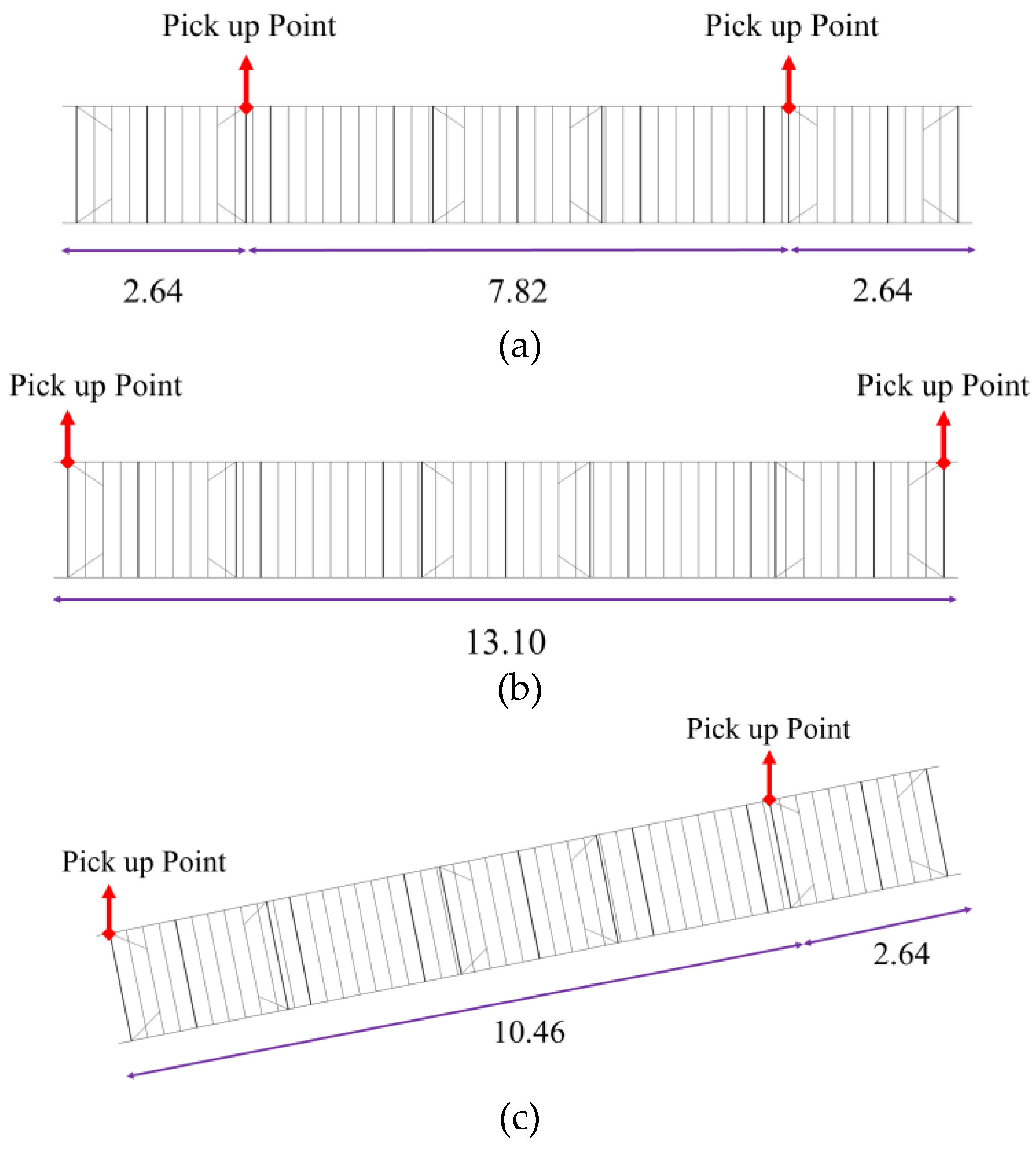 Pick up Point

Pick up Point

2.64

7.82

2.64

(a)

Pick up Point

Pick up Point

13.10

(b)

Pick up Point

Pick up Point

2.64

10.46

(c)